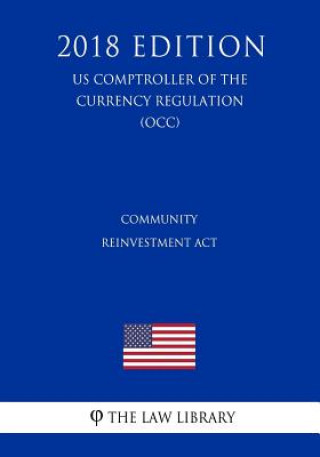 2018 EDITION

US COMPTROLLER OF THE CURRENCY REGULATION (OCC)

COMMUNITY REINVESTMENT ACT

φ THE LAW LIBRARY